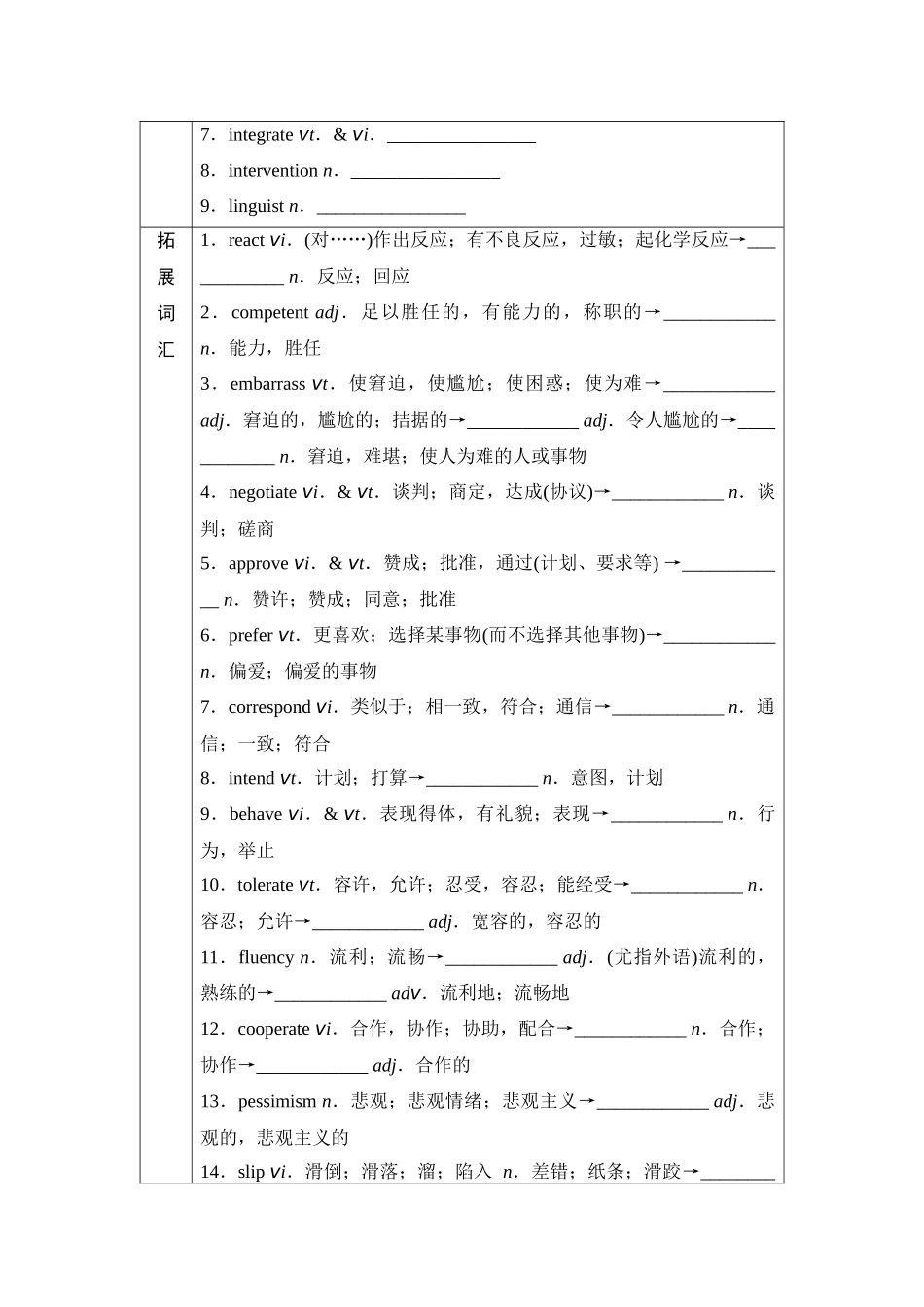 |  | 7．integrate vt．& vi．________________<br>8．intervention n．________________<br>9．linguist n．________________ |
|---|---|
| 拓展词汇 | 1．react vi．(对……)作出反应；有不良反应，过敏；起化学反应→____________ n．反应；回应<br>2．competent adj．足以胜任的，有能力的，称职的→____________ n．能力，胜任<br>3．embarrass vt．使窘迫，使尴尬；使困惑；使为难→____________ adj．窘迫的，尴尬的；拮据的→____________ adj．令人尴尬的→____________ n．窘迫，难堪；使人为难的人或事物<br>4．negotiate vi．& vt．谈判；商定，达成(协议)→____________ n．谈判；磋商<br>5．approve vi．& vt．赞成；批准，通过(计划、要求等) →____________ n．赞许；赞成；同意；批准<br>6．prefer vt．更喜欢；选择某事物(而不选择其他事物)→____________ n．偏爱；偏爱的事物<br>7．correspond vi．类似于；相一致，符合；通信→____________ n．通信；一致；符合<br>8．intend vt．计划；打算→____________ n．意图，计划<br>9．behave vi．& vt．表现得体，有礼貌；表现→____________ n．行为，举止<br>10．tolerate vt．容许，允许；忍受，容忍；能经受→____________ n．容忍；允许→____________ adj．宽容的，容忍的<br>11．fluency n．流利；流畅→____________ adj．(尤指外语)流利的，熟练的→____________ adv．流利地；流畅地<br>12．cooperate vi．合作，协作；协助，配合→____________ n．合作；协作→____________ adj．合作的<br>13．pessimism n．悲观；悲观情绪；悲观主义→____________ adj．悲观的，悲观主义的<br>14．slip vi．滑倒；滑落；溜；陷入 n．差错；纸条；滑跤→________ |